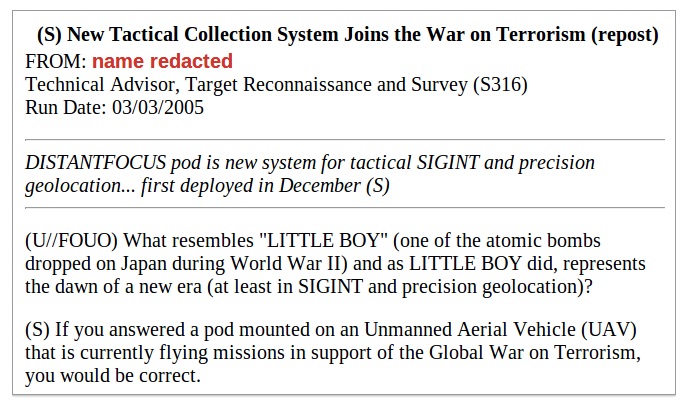 (S) New Tactical Collection System Joins the War on Terrorism (repost)
FROM: name redacted
Technical Advisor, Target Reconnaissance and Survey (S316)
Run Date: 03/03/2005

DISTANTFOCUS pod is new system for tactical SIGINT and precision geolocation... first deployed in December (S)

(U//FOUO) What resembles "LITTLE BOY" (one of the atomic bombs dropped on Japan during World War II) and as LITTLE BOY did, represents the dawn of a new era (at least in SIGINT and precision geolocation)?

(S) If you answered a pod mounted on an Unmanned Aerial Vehicle (UAV) that is currently flying missions in support of the Global War on Terrorism, you would be correct.